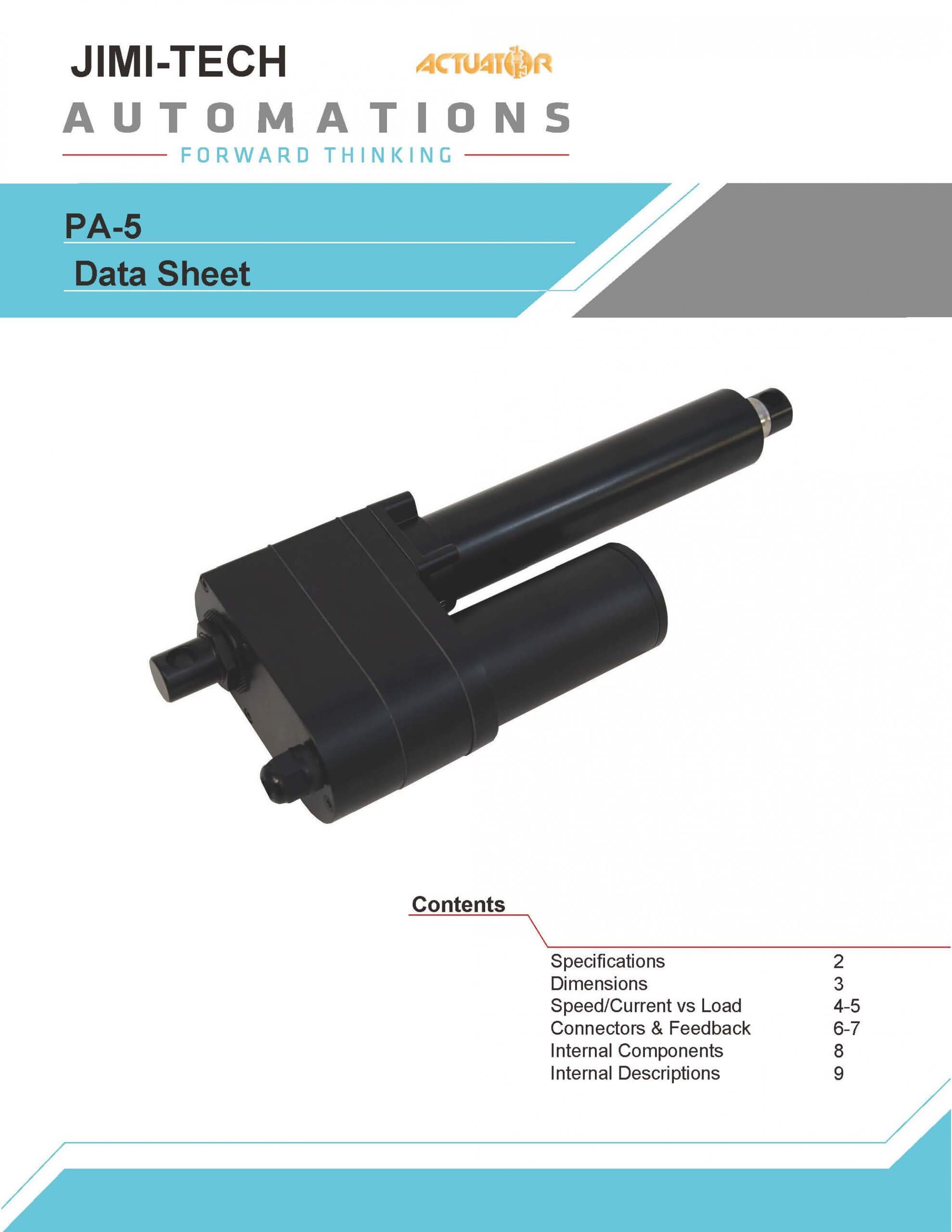 JIMI-TECH
ACTUATOR
AUTOMATIONS
FORWARD THINKING

PA-5
Data Sheet

Contents

| | |
|---|---|
| Specifications | 2 |
| Dimensions | 3 |
| Speed/Current vs Load | 4-5 |
| Connectors & Feedback | 6-7 |
| Internal Components | 8 |
| Internal Descriptions | 9 |